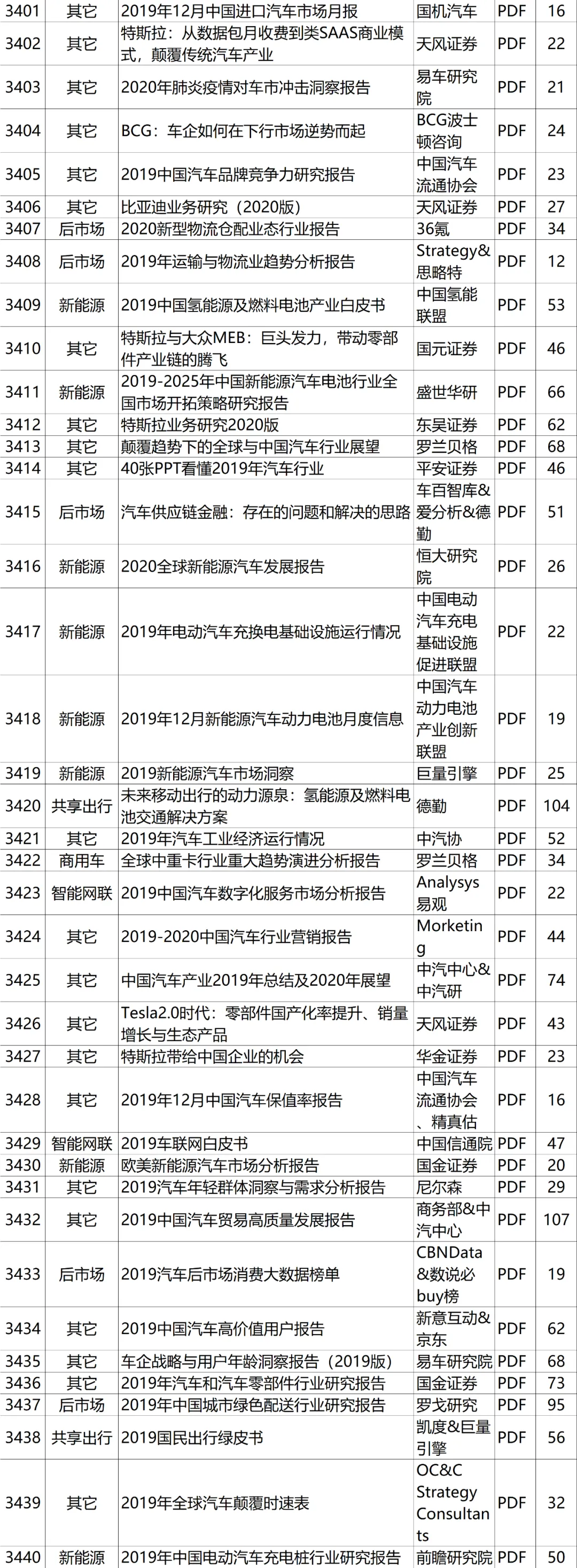 | 3401 | 其它 | 2019年12月中国进口汽车市场月报 | 国机汽车 | PDF | 16 |
|---|---|---|---|---|---|
| 3402 | 其它 | 特斯拉：从数据包月收费到类SAAS商业模式，颠覆传统汽车产业 | 天风证券 | PDF | 22 |
| 3403 | 其它 | 2020年肺炎疫情对车市冲击洞察报告 | 易车研究院 | PDF | 21 |
| 3404 | 其它 | BCG：车企如何在下行市场逆势而起 | BCG波士顿咨询 | PDF | 24 |
| 3405 | 其它 | 2019中国汽车品牌竞争力研究报告 | 中国汽车流通协会 | PDF | 23 |
| 3406 | 其它 | 比亚迪业务研究（2020版） | 天风证券 | PDF | 27 |
| 3407 | 后市场 | 2020新型物流仓配业态行业报告 | 36氪 | PDF | 34 |
| 3408 | 后市场 | 2019年运输与物流业趋势分析报告 | Strategy&思略特 | PDF | 12 |
| 3409 | 新能源 | 2019中国氢能源及燃料电池产业白皮书 | 中国氢能联盟 | PDF | 53 |
| 3410 | 其它 | 特斯拉与大众MEB：巨头发力，带动零部件产业链的腾飞 | 国元证券 | PDF | 46 |
| 3411 | 新能源 | 2019-2025年中国新能源汽车电池行业全国市场开拓策略研究报告 | 盛世华研 | PDF | 66 |
| 3412 | 其它 | 特斯拉业务研究2020版 | 东吴证券 | PDF | 62 |
| 3413 | 其它 | 颠覆趋势下的全球与中国汽车行业展望 | 罗兰贝格 | PDF | 68 |
| 3414 | 其它 | 40张PPT看懂2019年汽车行业 | 平安证券 | PDF | 46 |
| 3415 | 后市场 | 汽车供应链金融：存在的问题和解决的思路 | 车百智库&爱分析&德勤 | PDF | 51 |
| 3416 | 新能源 | 2020全球新能源汽车发展报告 | 恒大研究院 | PDF | 26 |
| 3417 | 新能源 | 2019年电动汽车充换电基础设施运行情况 | 中国电动汽车充电基础设施促进联盟 | PDF | 22 |
| 3418 | 新能源 | 2019年12月新能源汽车动力电池月度信息 | 中国汽车动力电池产业创新联盟 | PDF | 19 |
| 3419 | 新能源 | 2019新能源汽车市场洞察 | 巨量引擎 | PDF | 25 |
| 3420 | 共享出行 | 未来移动出行的动力源泉：氢能源及燃料电池交通解决方案 | 德勤 | PDF | 104 |
| 3421 | 其它 | 2019年汽车工业经济运行情况 | 中汽协 | PDF | 52 |
| 3422 | 商用车 | 全球中重卡行业重大趋势演进分析报告 | 罗兰贝格 | PDF | 34 |
| 3423 | 智能网联 | 2019中国汽车数字化服务市场分析报告 | Analysys易观 | PDF | 22 |
| 3424 | 其它 | 2019-2020中国汽车行业营销报告 | Morketing | PDF | 44 |
| 3425 | 其它 | 中国汽车产业2019年总结及2020年展望 | 中汽中心&中汽研 | PDF | 74 |
| 3426 | 其它 | Tesla2.0时代：零部件国产化率提升、销量增长与生态产品 | 天风证券 | PDF | 43 |
| 3427 | 其它 | 特斯拉带给中国企业的机会 | 华金证券 | PDF | 23 |
| 3428 | 其它 | 2019年12月中国汽车保值率报告 | 中国汽车流通协会、精真估 | PDF | 16 |
| 3429 | 智能网联 | 2019车联网白皮书 | 中国信通院 | PDF | 47 |
| 3430 | 新能源 | 欧美新能源汽车市场分析报告 | 国金证券 | PDF | 20 |
| 3431 | 其它 | 2019汽车年轻群体洞察与需求分析报告 | 尼尔森 | PDF | 29 |
| 3432 | 其它 | 2019中国汽车贸易高质量发展报告 | 商务部&中汽中心 | PDF | 107 |
| 3433 | 后市场 | 2019汽车后市场消费大数据榜单 | CBNData&数说必buy榜 | PDF | 19 |
| 3434 | 其它 | 2019中国汽车高价值用户报告 | 新意互动&京东 | PDF | 62 |
| 3435 | 其它 | 车企战略与用户年龄洞察报告（2019版） | 易车研究院 | PDF | 68 |
| 3436 | 其它 | 2019年汽车和汽车零部件行业研究报告 | 国金证券 | PDF | 73 |
| 3437 | 后市场 | 2019年中国城市绿色配送行业研究报告 | 罗戈研究 | PDF | 95 |
| 3438 | 共享出行 | 2019国民出行绿皮书 | 凯度&巨量引擎 | PDF | 56 |
| 3439 | 其它 | 2019年全球汽车颠覆时速表 | OC&C Strategy Consultants | PDF | 32 |
| 3440 | 新能源 | 2019年中国电动汽车充电桩行业研究报告 | 前瞻研究院 | PDF | 50 |